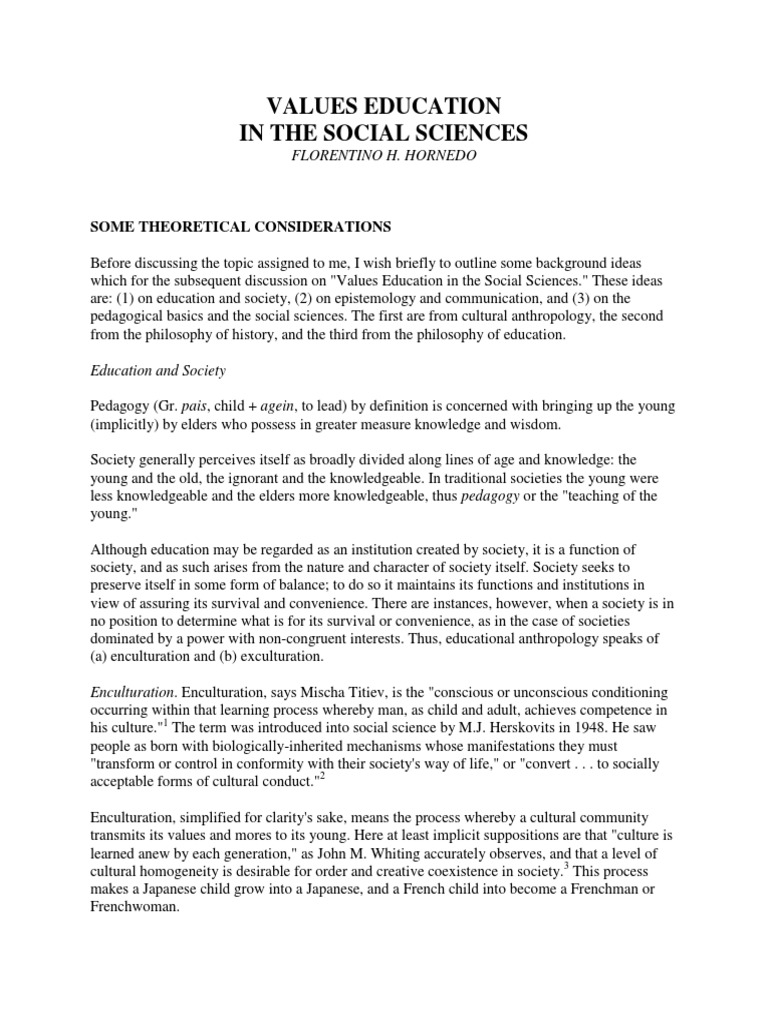 VALUES EDUCATION
IN THE SOCIAL SCIENCES
FLORENTINO H. HORNEDO

SOME THEORETICAL CONSIDERATIONS

Before discussing the topic assigned to me, I wish briefly to outline some background ideas which for the subsequent discussion on "Values Education in the Social Sciences." These ideas are: (1) on education and society, (2) on epistemology and communication, and (3) on the pedagogical basics and the social sciences. The first are from cultural anthropology, the second from the philosophy of history, and the third from the philosophy of education.

Education and Society

Pedagogy (Gr. pais, child + agein, to lead) by definition is concerned with bringing up the young (implicitly) by elders who possess in greater measure knowledge and wisdom.

Society generally perceives itself as broadly divided along lines of age and knowledge: the young and the old, the ignorant and the knowledgeable. In traditional societies the young were less knowledgeable and the elders more knowledgeable, thus pedagogy or the "teaching of the young."

Although education may be regarded as an institution created by society, it is a function of society, and as such arises from the nature and character of society itself. Society seeks to preserve itself in some form of balance; to do so it maintains its functions and institutions in view of assuring its survival and convenience. There are instances, however, when a society is in no position to determine what is for its survival or convenience, as in the case of societies dominated by a power with non-congruent interests. Thus, educational anthropology speaks of (a) enculturation and (b) exculturation.

Enculturation. Enculturation, says Mischa Titiev, is the "conscious or unconscious conditioning occurring within that learning process whereby man, as child and adult, achieves competence in his culture."$^1$ The term was introduced into social science by M.J. Herskovits in 1948. He saw people as born with biologically-inherited mechanisms whose manifestations they must "transform or control in conformity with their society's way of life," or "convert . . . to socially acceptable forms of cultural conduct."$^2$

Enculturation, simplified for clarity's sake, means the process whereby a cultural community transmits its values and mores to its young. Here at least implicit suppositions are that "culture is learned anew by each generation," as John M. Whiting accurately observes, and that a level of cultural homogeneity is desirable for order and creative coexistence in society.$^3$ This process makes a Japanese child grow into a Japanese, and a French child into become a Frenchman or Frenchwoman.